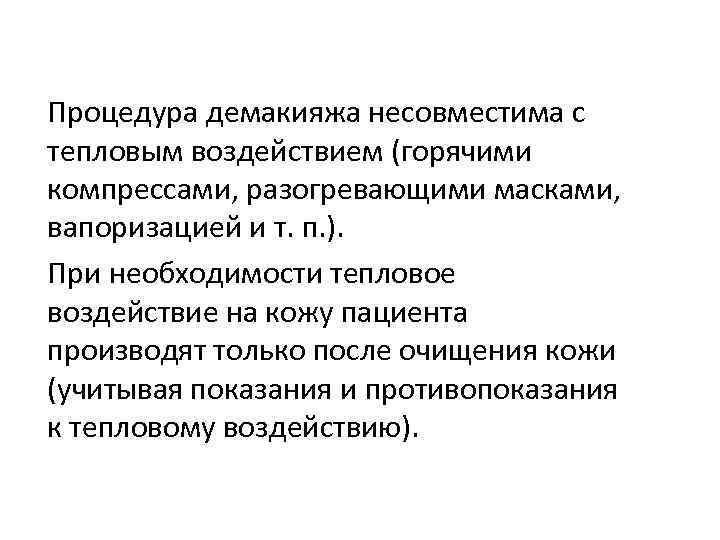 Процедура демакияжа несовместима с тепловым воздействием (горячими компрессами, разогревающими масками, вапоризацией и т. п.).

При необходимости тепловое воздействие на кожу пациента производят только после очищения кожи (учитывая показания и противопоказания к тепловому воздействию).